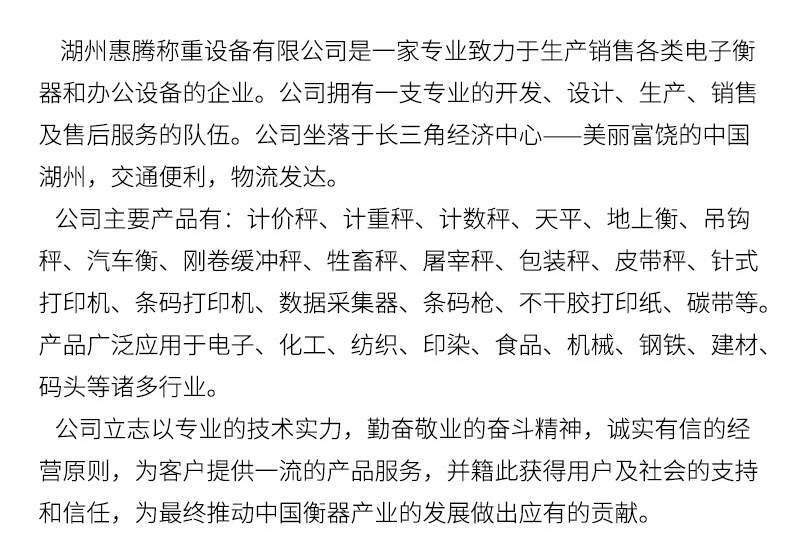 湖州惠腾称重设备有限公司是一家专业致力于生产销售各类电子衡器和办公设备的企业。公司拥有一支专业的开发、设计、生产、销售及售后服务的队伍。公司坐落于长三角经济中心——美丽富饶的中国湖州，交通便利，物流发达。

公司主要产品有：计价秤、计重秤、计数秤、天平、地上衡、吊钩秤、汽车衡、刚卷缓冲秤、牲畜秤、屠宰秤、包装秤、皮带秤、针式打印机、条码打印机、数据采集器、条码枪、不干胶打印纸、碳带等。产品广泛应用于电子、化工、纺织、印染、食品、机械、钢铁、建材、码头等诸多行业。

公司立志以专业的技术实力，勤奋敬业的奋斗精神，诚实有信的经营原则，为客户提供一流的产品服务，并籍此获得用户及社会的支持和信任，为最终推动中国衡器产业的发展做出应有的贡献。